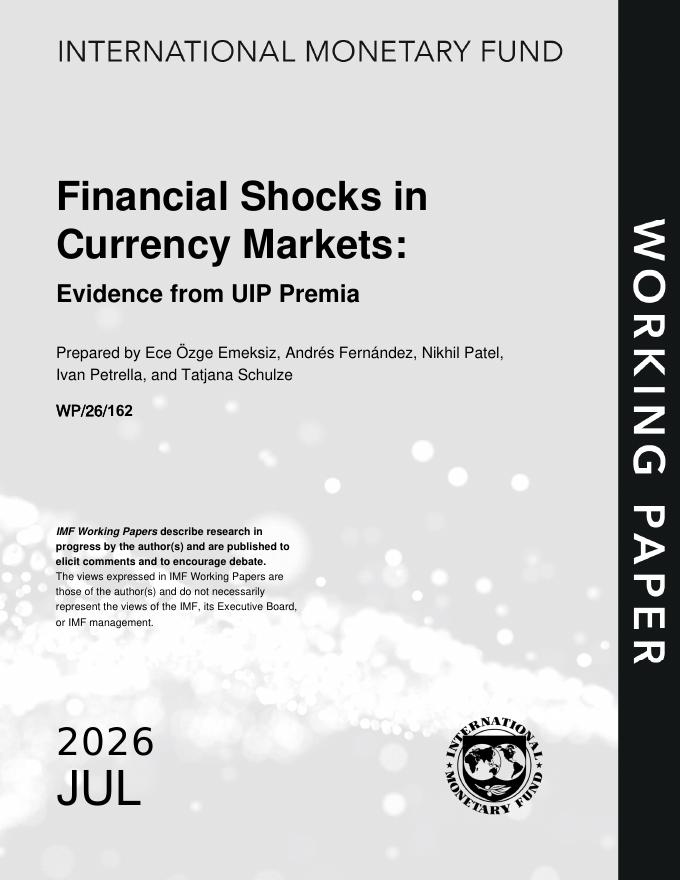 INTERNATIONAL MONETARY FUND

Financial Shocks in Currency Markets:

Evidence from UIP Premia

Prepared by Ece Özge Emeksiz, Andrés Fernández, Nikhil Patel, Ivan Petrella, and Tatjana Schulze

WP/26/162

IMF Working Papers describe research in progress by the author(s) and are published to elicit comments and to encourage debate.
The views expressed in IMF Working Papers are those of the author(s) and do not necessarily represent the views of the IMF, its Executive Board, or IMF management.

2026
JUL

INTERNATIONAL MONETARY FUND

WORKING PAPER